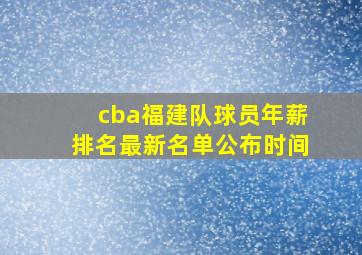 cba福建队球员年薪排名最新名单公布时间